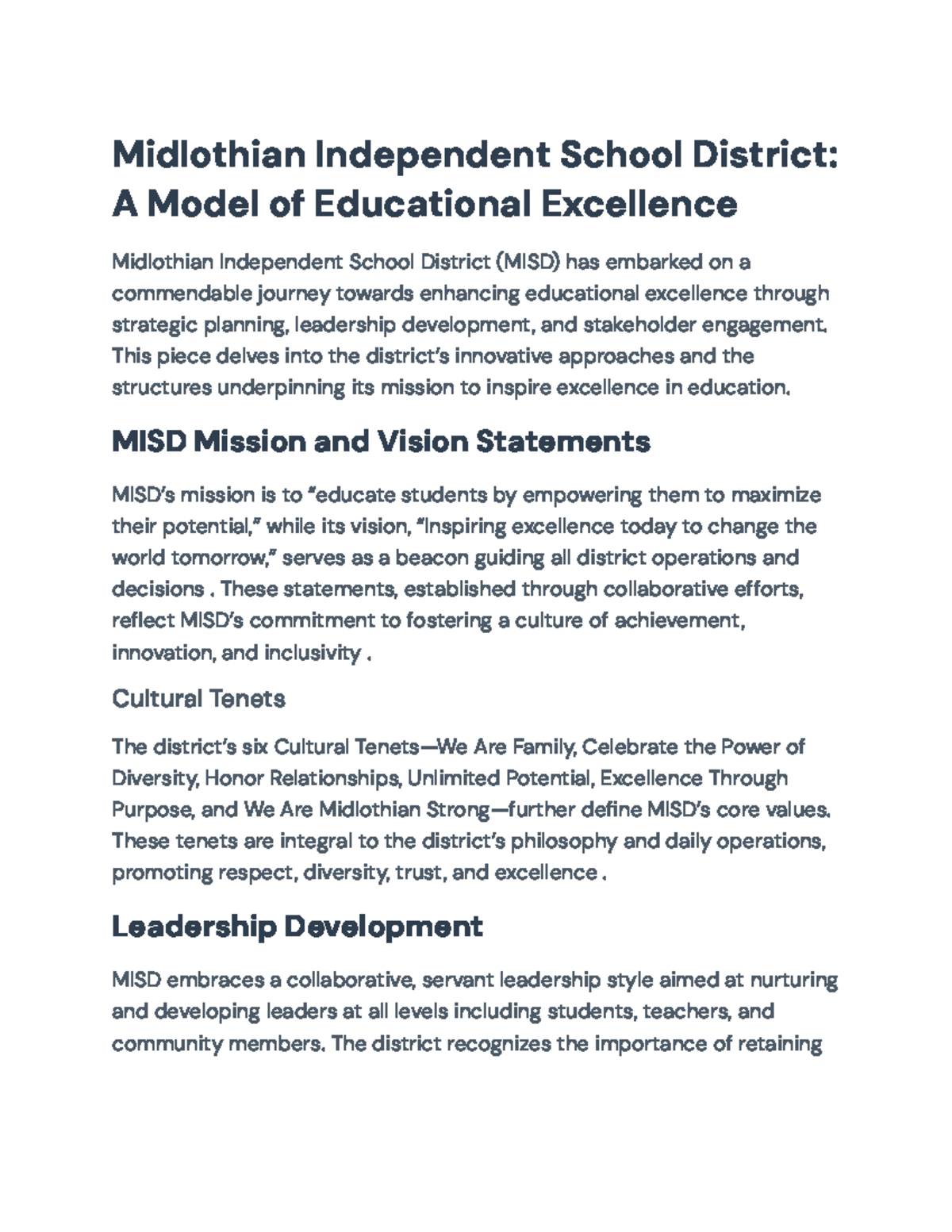 Midlothian Independent School District: A Model of Educational Excellence

Midlothian Independent School District (MISD) has embarked on a commendable journey towards enhancing educational excellence through strategic planning, leadership development, and stakeholder engagement. This piece delves into the district's innovative approaches and the structures underpinning its mission to inspire excellence in education.

MISD Mission and Vision Statements

MISD's mission is to "educate students by empowering them to maximize their potential," while its vision, "Inspiring excellence today to change the world tomorrow," serves as a beacon guiding all district operations and decisions . These statements, established through collaborative efforts, reflect MISD's commitment to fostering a culture of achievement, innovation, and inclusivity .

Cultural Tenets

The district's six Cultural Tenets—We Are Family, Celebrate the Power of Diversity, Honor Relationships, Unlimited Potential, Excellence Through Purpose, and We Are Midlothian Strong—further define MISD's core values. These tenets are integral to the district's philosophy and daily operations, promoting respect, diversity, trust, and excellence .

Leadership Development

MISD embraces a collaborative, servant leadership style aimed at nurturing and developing leaders at all levels including students, teachers, and community members. The district recognizes the importance of retaining